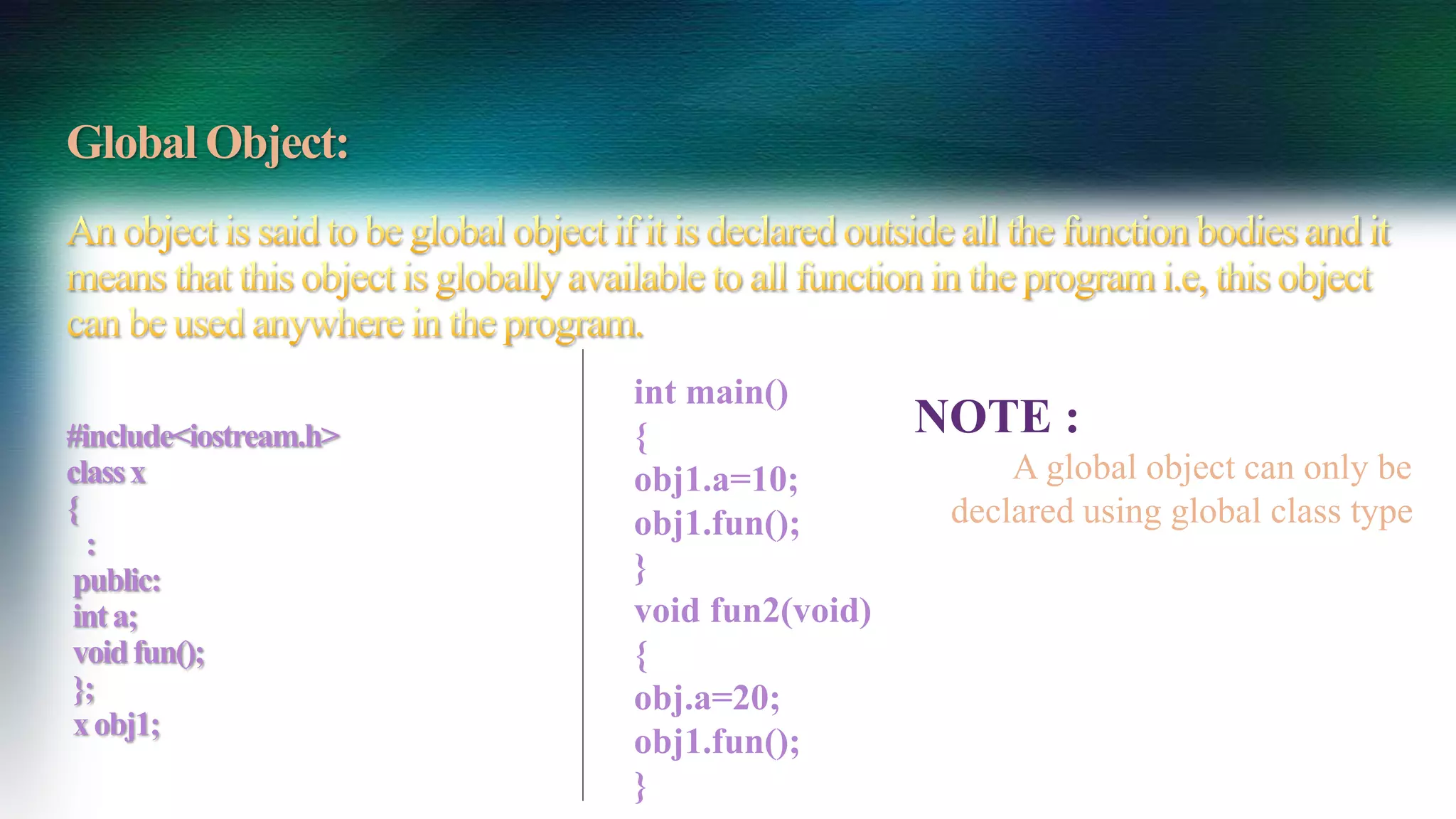 Global Object:

An object is said to be global object if it is declared outside all the function bodies and it means that this object is globally available to all function in the program i.e, this object can be used anywhere in the program.

#include<iostream.h>
class x
{
:
public:
int a;
void fun();
};
x obj1;

int main()
{
obj1.a=10;
obj1.fun();
}
void fun2(void)
{
obj.a=20;
obj1.fun();
}

NOTE :
A global object can only be declared using global class type